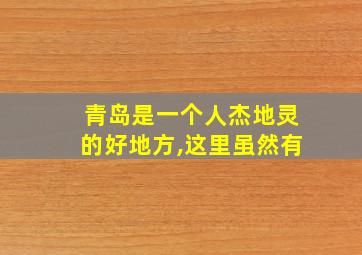 青岛是一个人杰地灵的好地方,这里虽然有